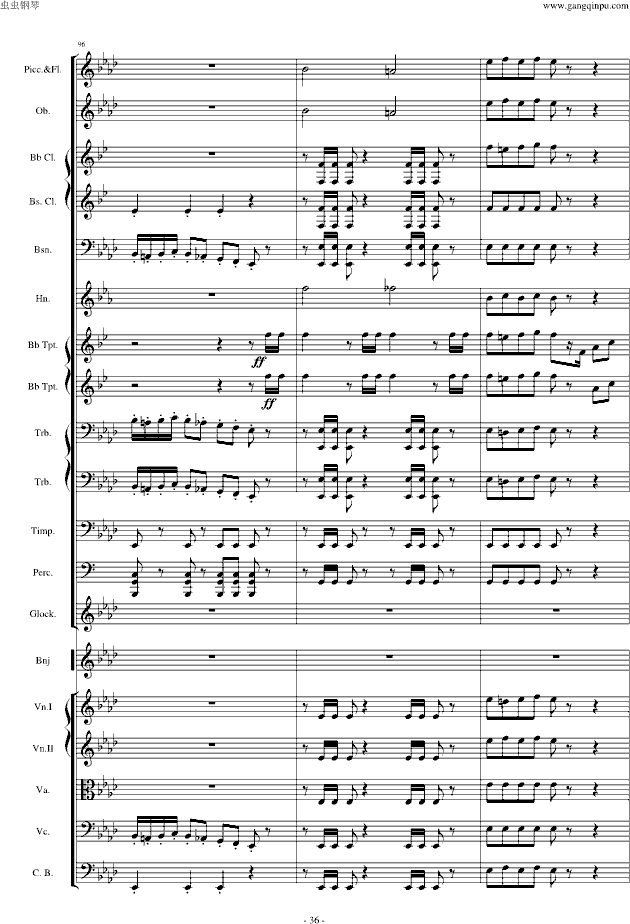 虫虫钢琴

www.gangqinpu.com

96

Picc.&Fl.

Ob.

Bb Cl.

Bs. Cl.

Bsn.

Hn.

Bb Tpt.

ff

Bb Tpt.

ff

Trb.

Trb.

Timp.

Perc.

Glock.

Bnj

Vn.I

Vn.II

Va.

Vc.

C. B.

- 36 -